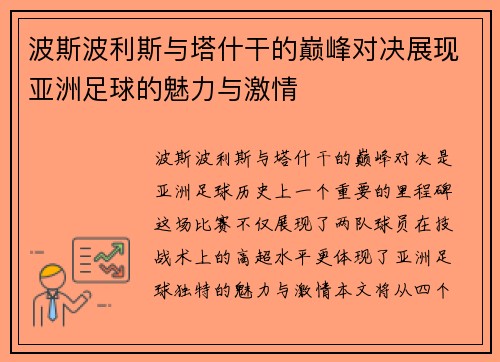 波斯波利斯与塔什干的巅峰对决展现亚洲足球的魅力与激情

波斯波利斯与塔什干的巅峰对决是亚洲足球历史上一个重要的里程碑这场比赛不仅展现了两队球员在技战术上的高超水平更体现了亚洲足球独特的魅力与激情本文将从四个